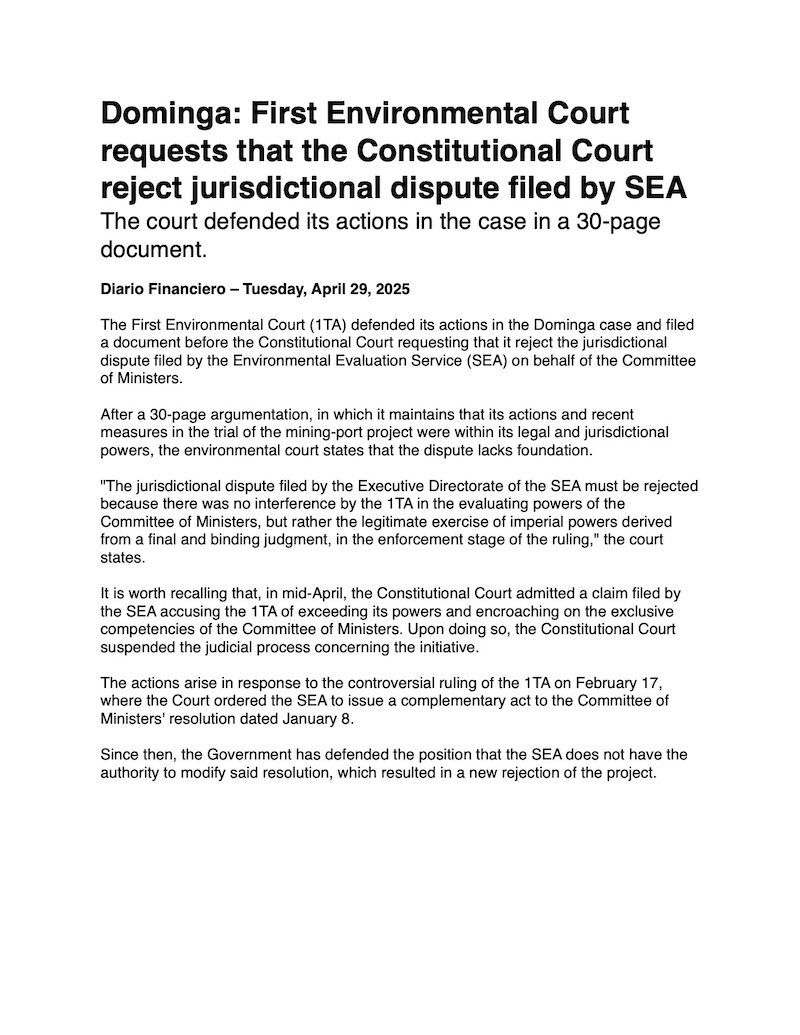 Dominga: First Environmental Court requests that the Constitutional Court reject jurisdictional dispute filed by SEA

The court defended its actions in the case in a 30-page document.

Diario Financiero – Tuesday, April 29, 2025

The First Environmental Court (1TA) defended its actions in the Dominga case and filed a document before the Constitutional Court requesting that it reject the jurisdictional dispute filed by the Environmental Evaluation Service (SEA) on behalf of the Committee of Ministers.

After a 30-page argumentation, in which it maintains that its actions and recent measures in the trial of the mining-port project were within its legal and jurisdictional powers, the environmental court states that the dispute lacks foundation.

"The jurisdictional dispute filed by the Executive Directorate of the SEA must be rejected because there was no interference by the 1TA in the evaluating powers of the Committee of Ministers, but rather the legitimate exercise of imperial powers derived from a final and binding judgment, in the enforcement stage of the ruling," the court states.

It is worth recalling that, in mid-April, the Constitutional Court admitted a claim filed by the SEA accusing the 1TA of exceeding its powers and encroaching on the exclusive competencies of the Committee of Ministers. Upon doing so, the Constitutional Court suspended the judicial process concerning the initiative.

The actions arise in response to the controversial ruling of the 1TA on February 17, where the Court ordered the SEA to issue a complementary act to the Committee of Ministers' resolution dated January 8.

Since then, the Government has defended the position that the SEA does not have the authority to modify said resolution, which resulted in a new rejection of the project.